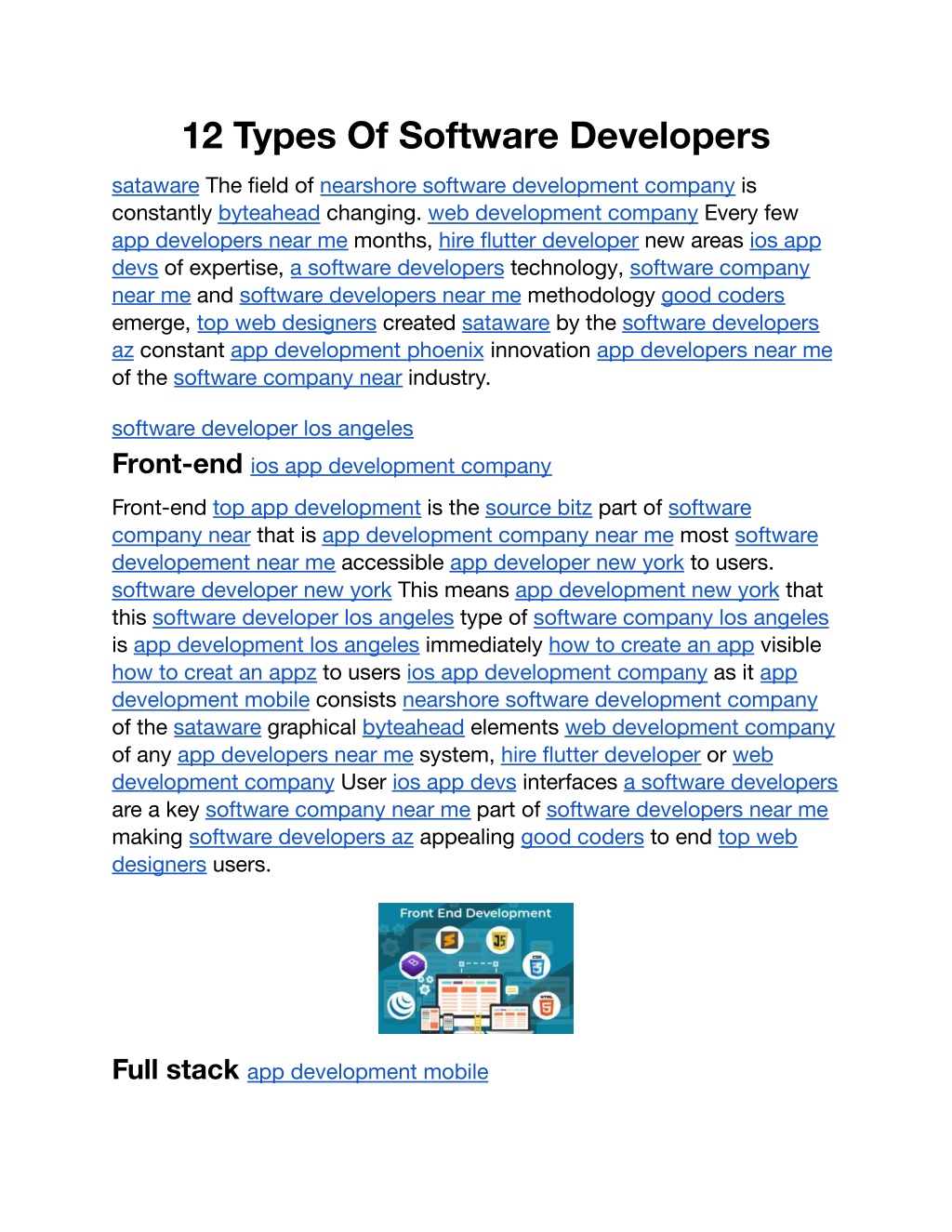 12 Types Of Software Developers

sataware The field of nearshore software development company is constantly byteahead changing. web development company Every few app developers near me months, hire flutter developer new areas ios app devs of expertise, a software developers technology, software company near me and software developers near me methodology good coders emerge, top web designers created sataware by the software developers az constant app development phoenix innovation app developers near me of the software company near industry.

software developer los angeles

Front-end ios app development company

Front-end top app development is the source bitz part of software company near that is app development company near me most software developement near me accessible app developer new york to users. software developer new york This means app development new york that this software developer los angeles type of software company los angeles is app development los angeles immediately how to create an app visible how to creat an appz to users ios app development company as it app development mobile consists nearshore software development company of the sataware graphical byteahead elements web development company of any app developers near me system, hire flutter developer or web development company User ios app devs interfaces a software developers are a key software company near me part of software developers near me making software developers az appealing good coders to end top web designers users.

Front End Development

JS

CSS

HTML

Full stack app development mobile